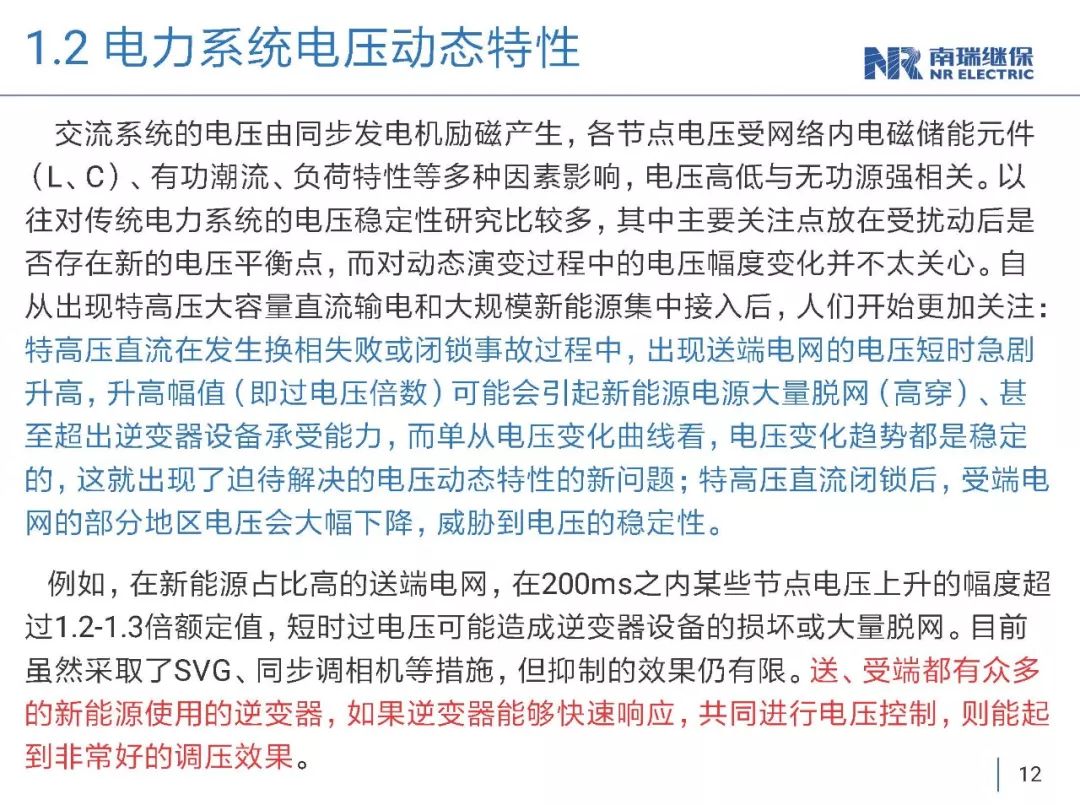 1.2 电力系统电压动态特性

NR 南瑞继保
NR ELECTRIC

交流系统的电压由同步发电机励磁产生，各节点电压受网络内电磁储能元件（L、C）、有功潮流、负荷特性等多种因素影响，电压高低与无功源强相关。以往对传统电力系统的电压稳定性研究比较多，其中主要关注点放在受扰动后是否存在新的电压平衡点，而对动态演变过程中的电压幅度变化并不太关心。自从出现特高压大容量直流输电和大规模新能源集中接入后，人们开始更加关注：特高压直流在发生换相失败或闭锁事故过程中，出现送端电网的电压短时急剧升高，升高幅值（即过电压倍数）可能会引起新能源电源大量脱网（高穿）、甚至超出逆变器设备承受能力，而单从电压变化曲线看，电压变化趋势都是稳定的，这就出现了迫待解决的电压动态特性的新问题；特高压直流闭锁后，受端电网的部分地区电压会大幅下降，威胁到电压的稳定性。

例如，在新能源占比高的送端电网，在200ms之内某些节点电压上升的幅度超过1.2-1.3倍额定值，短时过电压可能造成逆变器设备的损坏或大量脱网。目前虽然采取了SVG、同步调相机等措施，但抑制的效果仍有限。送、受端都有众多的新能源使用的逆变器，如果逆变器能够快速响应，共同进行电压控制，则能起到非常好的调压效果。

12